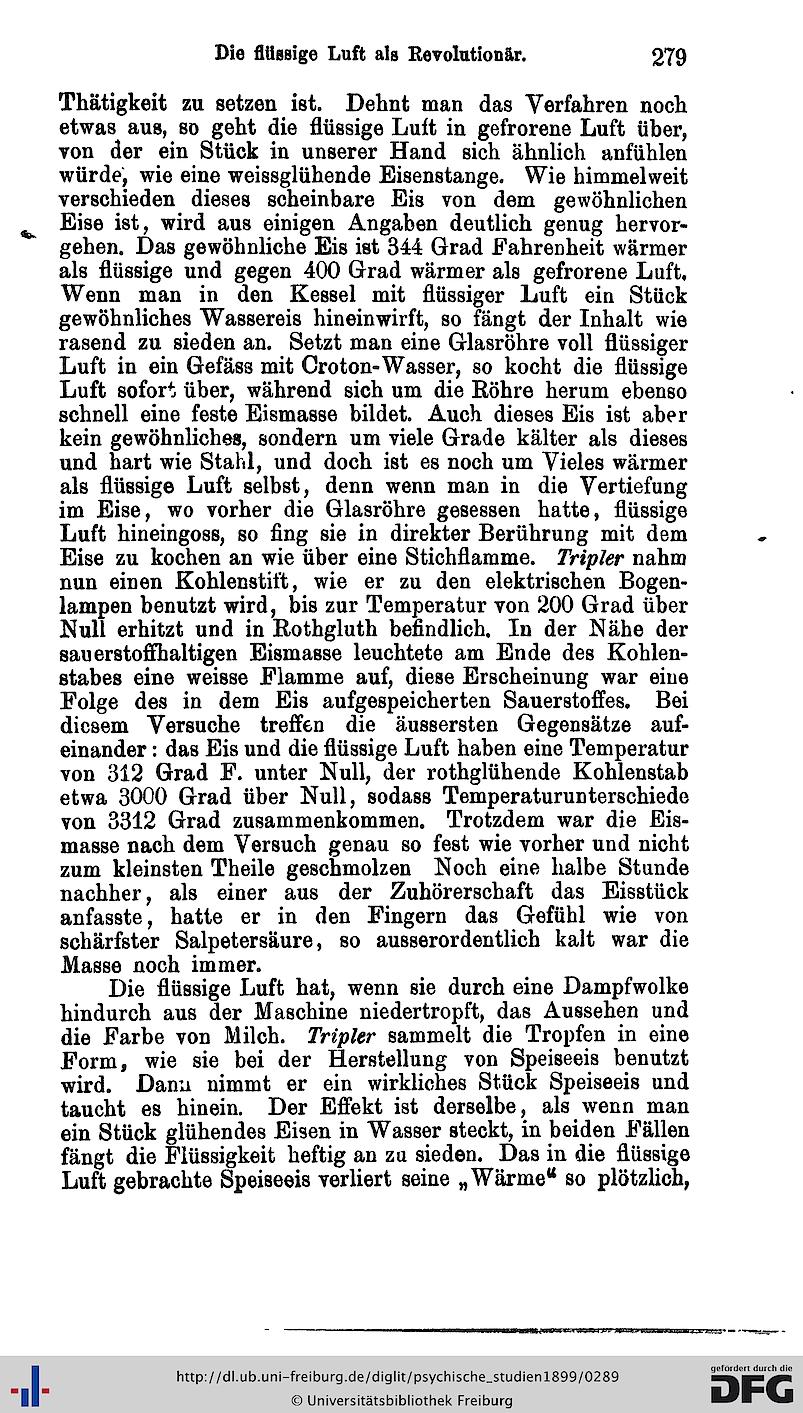 Die flüssige Luft als Revolutionär. 279

Thätigkeit zu setzen ist. Dehnt man das Verfahren noch etwas aus, so geht die flüssige Luft in gefrorene Luft über, von der ein Stück in unserer Hand sich ähnlich anfühlen würde, wie eine weissglühende Eisenstange. Wie himmelweit verschieden dieses scheinbare Eis von dem gewöhnlichen Eise ist, wird aus einigen Angaben deutlich genug hervorgehen. Das gewöhnliche Eis ist 344 Grad Fahrenheit wärmer als flüssige und gegen 400 Grad wärmer als gefrorene Luft. Wenn man in den Kessel mit flüssiger Luft ein Stück gewöhnliches Wassereis hineinwirft, so fängt der Inhalt wie rasend zu sieden an. Setzt man eine Glasröhre voll flüssiger Luft in ein Gefäss mit Croton-Wasser, so kocht die flüssige Luft sofort über, während sich um die Röhre herum ebenso schnell eine feste Eismasse bildet. Auch dieses Eis ist aber kein gewöhnliches, sondern um viele Grade kälter als dieses und hart wie Stahl, und doch ist es noch um Vieles wärmer als flüssige Luft selbst, denn wenn man in die Vertiefung im Eise, wo vorher die Glasröhre gesessen hatte, flüssige Luft hineingoss, so fing sie in direkter Berührung mit dem Eise zu kochen an wie über eine Stichflamme. Tripler nahm nun einen Kohlenstift, wie er zu den elektrischen Bogenlampen benutzt wird, bis zur Temperatur von 200 Grad über Null erhitzt und in Rothgluth befindlich. In der Nähe der sauerstoffhaltigen Eismasse leuchtete am Ende des Kohlenstabes eine weisse Flamme auf, diese Erscheinung war eine Folge des in dem Eis aufgespeicherten Sauerstoffes. Bei diesem Versuche treffen die äussersten Gegensätze aufeinander: das Eis und die flüssige Luft haben eine Temperatur von 312 Grad F. unter Null, der rothglühende Kohlenstab etwa 3000 Grad über Null, sodass Temperaturunterschiede von 3312 Grad zusammenkommen. Trotzdem war die Eismasse nach dem Versuch genau so fest wie vorher und nicht zum kleinsten Theile geschmolzen Noch eine halbe Stunde nachher, als einer aus der Zuhörerschaft das Eisstück anfasste, hatte er in den Fingern das Gefühl wie von schärfster Salpetersäure, so ausserordentlich kalt war die Masse noch immer.

Die flüssige Luft hat, wenn sie durch eine Dampfwolke hindurch aus der Maschine niedertropft, das Aussehen und die Farbe von Milch. Tripler sammelt die Tropfen in eine Form, wie sie bei der Herstellung von Speiseeis benutzt wird. Dann nimmt er ein wirkliches Stück Speiseeis und taucht es hinein. Der Effekt ist derselbe, als wenn man ein Stück glühendes Eisen in Wasser steckt, in beiden Fällen fängt die Flüssigkeit heftig an zu sieden. Das in die flüssige Luft gebrachte Speiseeis verliert seine „Wärme“ so plötzlich,

http://dl.ub.uni-freiburg.de/diglit/psychische_studien1899/0289
© Universitätsbibliothek Freiburg
gefördert durch die DFG